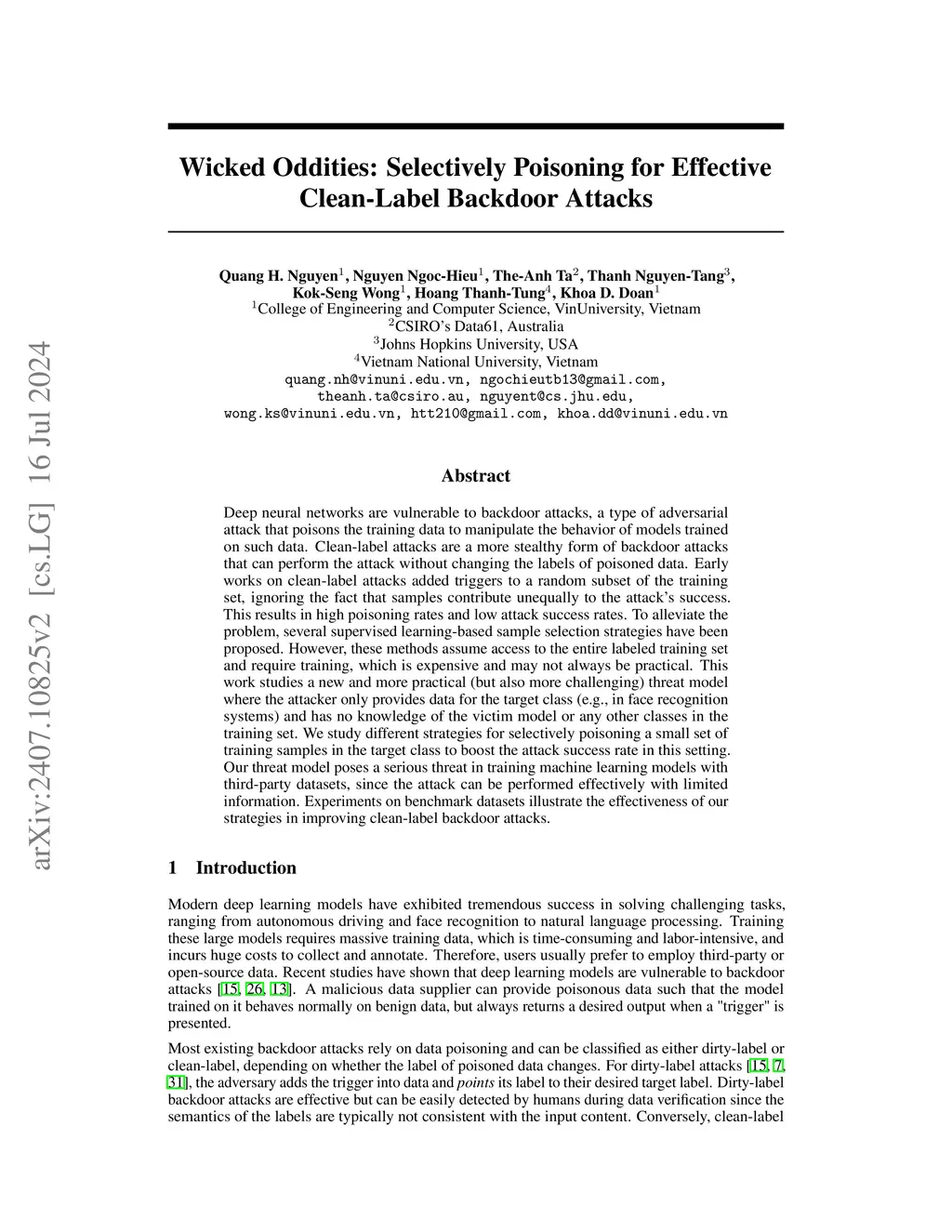 arXiv:2407.10825v2 [cs.LG] 16 Jul 2024

Wicked Oddities: Selectively Poisoning for Effective Clean-Label Backdoor Attacks

Quang H. Nguyen$^1$, Nguyen Ngoc-Hieu$^1$, The-Anh Ta$^2$, Thanh Nguyen-Tang$^3$, Kok-Seng Wong$^1$, Hoang Thanh-Tung$^4$, Khoa D. Doan$^1$
$^1$College of Engineering and Computer Science, VinUniversity, Vietnam
$^2$CSIRO's Data61, Australia
$^3$Johns Hopkins University, USA
$^4$Vietnam National University, Vietnam
quang.nh@vinuni.edu.vn, ngochieutb13@gmail.com, theanh.ta@csiro.au, nguyent@cs.jhu.edu, wong.ks@vinuni.edu.vn, htt210@gmail.com, khoa.dd@vinuni.edu.vn

Abstract

Deep neural networks are vulnerable to backdoor attacks, a type of adversarial attack that poisons the training data to manipulate the behavior of models trained on such data. Clean-label attacks are a more stealthy form of backdoor attacks that can perform the attack without changing the labels of poisoned data. Early works on clean-label attacks added triggers to a random subset of the training set, ignoring the fact that samples contribute unequally to the attack's success. This results in high poisoning rates and low attack success rates. To alleviate the problem, several supervised learning-based sample selection strategies have been proposed. However, these methods assume access to the entire labeled training set and require training, which is expensive and may not always be practical. This work studies a new and more practical (but also more challenging) threat model where the attacker only provides data for the target class (e.g., in face recognition systems) and has no knowledge of the victim model or any other classes in the training set. We study different strategies for selectively poisoning a small set of training samples in the target class to boost the attack success rate in this setting. Our threat model poses a serious threat in training machine learning models with third-party datasets, since the attack can be performed effectively with limited information. Experiments on benchmark datasets illustrate the effectiveness of our strategies in improving clean-label backdoor attacks.

1 Introduction

Modern deep learning models have exhibited tremendous success in solving challenging tasks, ranging from autonomous driving and face recognition to natural language processing. Training these large models requires massive training data, which is time-consuming and labor-intensive, and incurs huge costs to collect and annotate. Therefore, users usually prefer to employ third-party or open-source data. Recent studies have shown that deep learning models are vulnerable to backdoor attacks [15, 26, 13]. A malicious data supplier can provide poisonous data such that the model trained on it behaves normally on benign data, but always returns a desired output when a "trigger" is presented.

Most existing backdoor attacks rely on data poisoning and can be classified as either dirty-label or clean-label, depending on whether the label of poisoned data changes. For dirty-label attacks [15, 7, 31], the adversary adds the trigger into data and points its label to their desired target label. Dirty-label backdoor attacks are effective but can be easily detected by humans during data verification since the semantics of the labels are typically not consistent with the input content. Conversely, clean-label